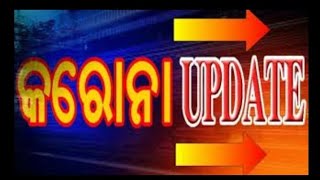 କରୋନା UPDATE